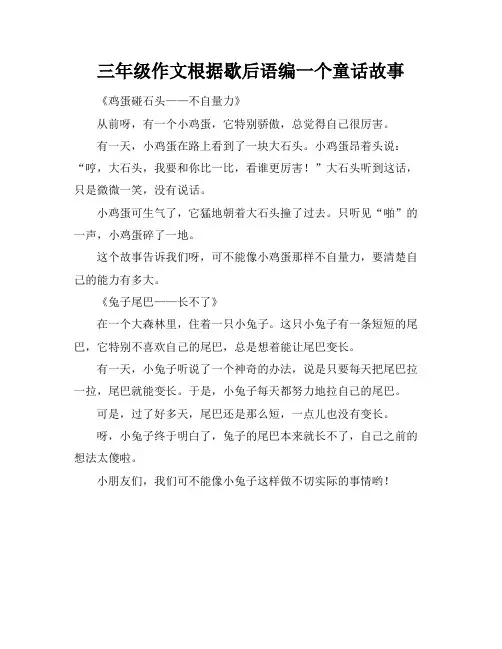 三年级作文根据歇后语编一个童话故事

《鸡蛋碰石头——不自量力》

从前呀，有一个小鸡蛋，它特别骄傲，总觉得自己很厉害。

有一天，小鸡蛋在路上看到了一块大石头。小鸡蛋昂着头说："哼，大石头，我要和你比一比，看谁更厉害！"大石头听到这话，只是微微一笑，没有说话。

小鸡蛋可生气了，它猛地朝着大石头撞了过去。只听见"啪"的一声，小鸡蛋碎了一地。

这个故事告诉我们呀，可不能像小鸡蛋那样不自量力，要清楚自己的能力有多大。

《兔子尾巴——长不了》

在一个大森林里，住着一只小兔子。这只小兔子有一条短短的尾巴，它特别不喜欢自己的尾巴，总是想着能让尾巴变长。

有一天，小兔子听说了一个神奇的办法，说是只要每天把尾巴拉一拉，尾巴就能变长。于是，小兔子每天都努力地拉自己的尾巴。

可是，过了好多天，尾巴还是那么短，一点儿也没有变长。

呀，小兔子终于明白了，兔子的尾巴本来就长不了，自己之前的想法太傻啦。

小朋友们，我们可不能像小兔子这样做不切实际的事情哟！